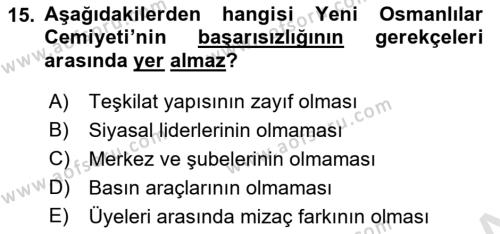 15. Aşağıdakilerden hangisi Yeni Osmanlılar Cemiyeti'nin başarısızlığının gerekçeleri arasında yer almaz?

A) Teşkilat yapısının zayıf olması
B) Siyasal liderlerinin olmaması
C) Merkez ve şubelerinin olmaması
D) Basın araçlarının olmaması
E) Üyeleri arasında mizaç farkının olması

www.aofsoru.com